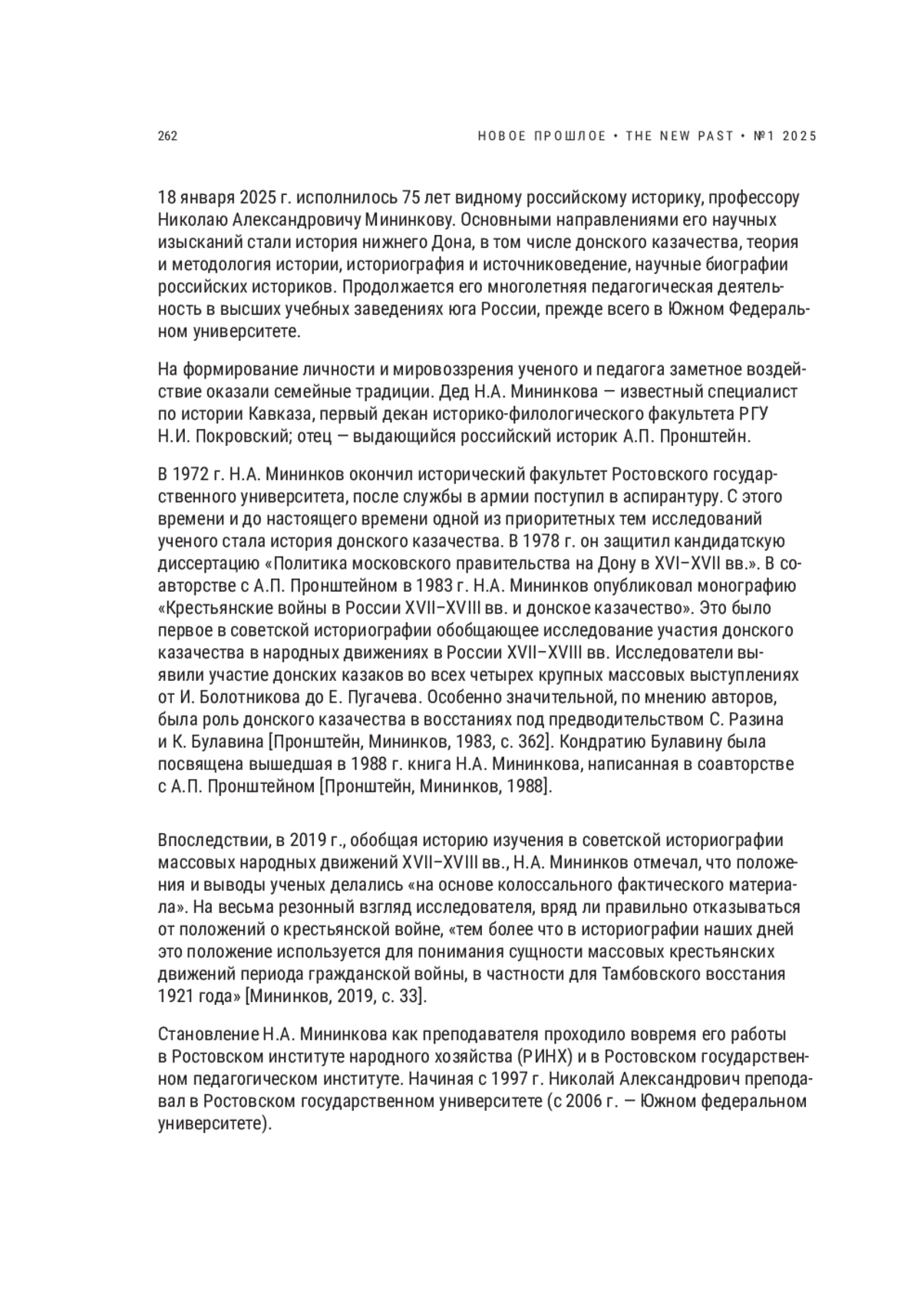 262

НОВОЕ ПРОШЛОЕ • THE NEW PAST • №1 2025

18 января 2025 г. исполнилось 75 лет видному российскому историку, профессору Николаю Александровичу Мининкову. Основными направлениями его научных изысканий стали история нижнего Дона, в том числе донского казачества, теория и методология истории, историография и источниковедение, научные биографии российских историков. Продолжается его многолетняя педагогическая деятельность в высших учебных заведениях юга России, прежде всего в Южном Федеральном университете.

На формирование личности и мировоззрения ученого и педагога заметное воздействие оказали семейные традиции. Дед Н.А. Мининкова — известный специалист по истории Кавказа, первый декан историко-филологического факультета РГУ Н.И. Покровский; отец — выдающийся российский историк А.П. Пронштейн.

В 1972 г. Н.А. Мининков окончил исторический факультет Ростовского государственного университета, после службы в армии поступил в аспирантуру. С этого времени и до настоящего времени одной из приоритетных тем исследований ученого стала история донского казачества. В 1978 г. он защитил кандидатскую диссертацию «Политика московского правительства на Дону в XVI–XVII вв.». В соавторстве с А.П. Пронштейном в 1983 г. Н.А. Мининков опубликовал монографию «Крестьянские войны в России XVII–XVIII вв. и донское казачество». Это было первое в советской историографии обобщающее исследование участия донского казачества в народных движениях в России XVII–XVIII вв. Исследователи выявили участие донских казаков во всех четырех крупных массовых выступлениях от И. Болотникова до Е. Пугачева. Особенно значительной, по мнению авторов, была роль донского казачества в восстаниях под предводительством С. Разина и К. Булавина [Пронштейн, Мининков, 1983, с. 362]. Кондратию Булавину была посвящена вышедшая в 1988 г. книга Н.А. Мининкова, написанная в соавторстве с А.П. Пронштейном [Пронштейн, Мининков, 1988].

Впоследствии, в 2019 г., обобщая историю изучения в советской историографии массовых народных движений XVII–XVIII вв., Н.А. Мининков отмечал, что положения и выводы ученых делались «на основе колоссального фактического материала». На весьма резонный взгляд исследователя, вряд ли правильно отказываться от положений о крестьянской войне, «тем более что в историографии наших дней это положение используется для понимания сущности массовых крестьянских движений периода гражданской войны, в частности для Тамбовского восстания 1921 года» [Мининков, 2019, с. 33].

Становление Н.А. Мининкова как преподавателя проходило вовремя его работы в Ростовском институте народного хозяйства (РИНХ) и в Ростовском государственном педагогическом институте. Начиная с 1997 г. Николай Александрович преподавал в Ростовском государственном университете (с 2006 г. — Южном федеральном университете).